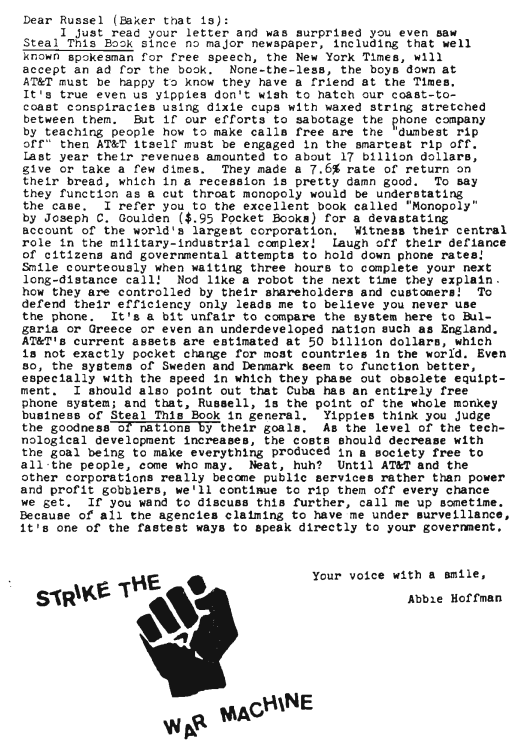 Dear Russel (Baker that is):
I just read your letter and was surprised you even saw Steal This Book since no major newspaper, including that well known spokesman for free speech, the New York Times, will accept an ad for the book. None-the-less, the boys down at AT&T must be happy to know they have a friend at the Times. It's true even us yippies don't wish to hatch our coast-to-coast conspiracies using dixie cups with waxed string stretched between them. But if our efforts to sabotage the phone company by teaching people how to make calls free are the "dumbest rip off" then AT&T itself must be engaged in the smartest rip off. Last year their revenues amounted to about 17 billion dollars, give or take a few dimes. They made a 7.6% rate of return on their bread, which in a recession is pretty damn good. To say they function as a cut throat monopoly would be understating the case. I refer you to the excellent book called "Monopoly" by Joseph C. Goulden ($.95 Pocket Books) for a devastating account of the world's largest corporation. Witness their central role in the military-industrial complex! Laugh off their defiance of citizens and governmental attempts to hold down phone rates! Smile courteously when waiting three hours to complete your next long-distance call! Nod like a robot the next time they explain how they are controlled by their shareholders and customers! To defend their efficiency only leads me to believe you never use the phone. It's a bit unfair to compare the system here to Bulgaria or Greece or even an underdeveloped nation such as England. AT&T's current assets are estimated at 50 billion dollars, which is not exactly pocket change for most countries in the world. Even so, the systems of Sweden and Denmark seem to function better, especially with the speed in which they phase out obsolete equiptment. I should also point out that Cuba has an entirely free phone system; and that, Russell, is the point of the whole monkey business of Steal This Book in general. Yippies think you judge the goodness of nations by their goals. As the level of the technological development increases, the costs should decrease with the goal being to make everything produced in a society free to all the people, come who may. Neat, huh? Until AT&T and the other corporations really become public services rather than power and profit gobblers, we'll continue to rip them off every chance we get. If you wand to discuss this further, call me up sometime. Because of all the agencies claiming to have me under surveillance, it's one of the fastest ways to speak directly to your government.

Your voice with a smile,

Abbie Hoffman

STRIKE THE

WAR MACHINE